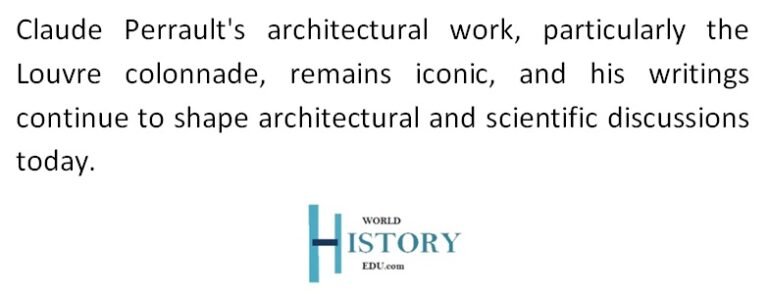 Claude Perrault's architectural work, particularly the Louvre colonnade, remains iconic, and his writings continue to shape architectural and scientific discussions today.

WORLD
HISTORY
EDU.com